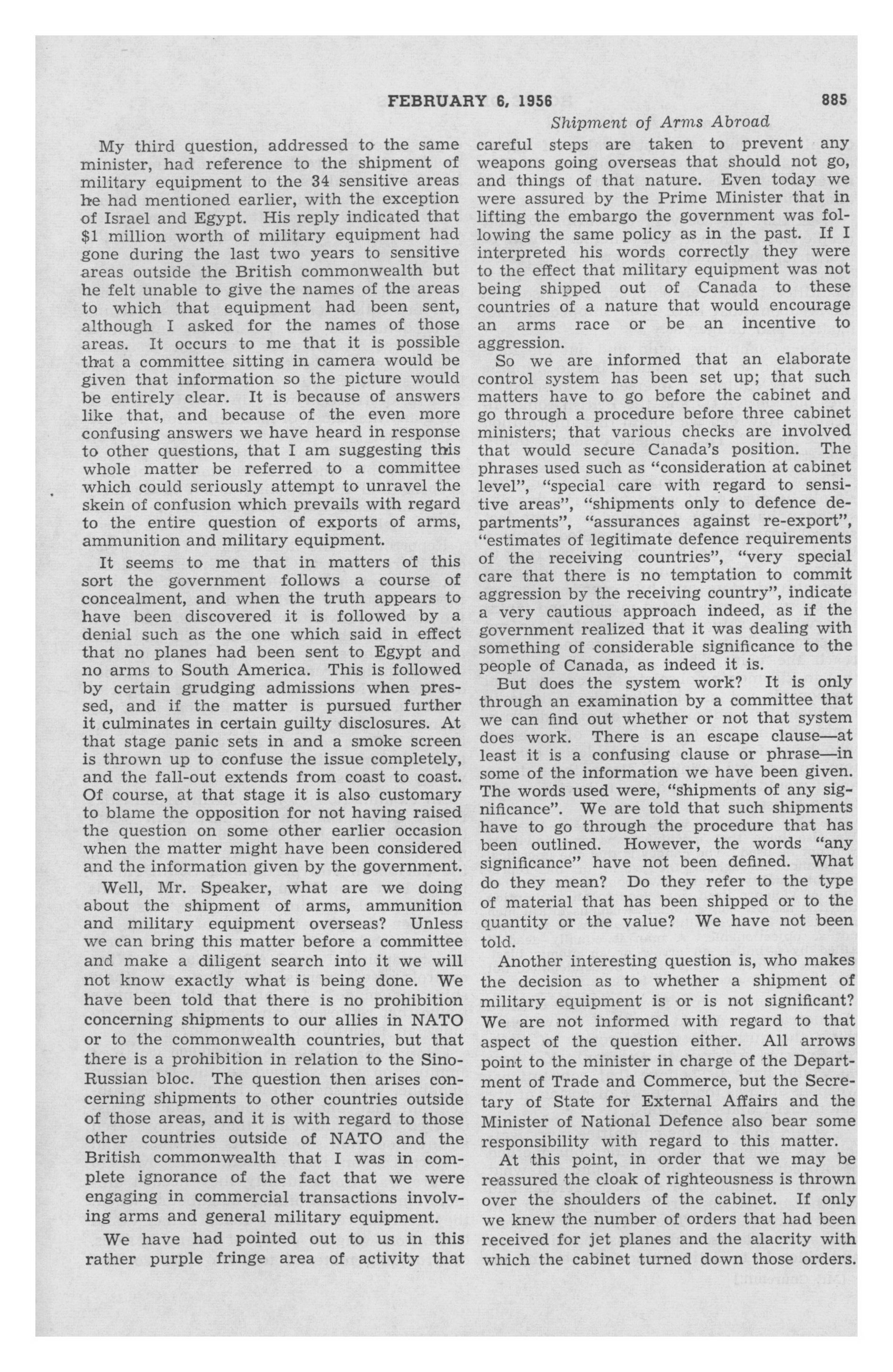 FEBRUARY 6, 1956 885

Shipment of Arms Abroad

My third question, addressed to the same minister, had reference to the shipment of military equipment to the 34 sensitive areas he had mentioned earlier, with the exception of Israel and Egypt. His reply indicated that $1 million worth of military equipment had gone during the last two years to sensitive areas outside the British commonwealth but he felt unable to give the names of the areas to which that equipment had been sent, although I asked for the names of those areas. It occurs to me that it is possible that a committee sitting in camera would be given that information so the picture would be entirely clear. It is because of answers like that, and because of the even more confusing answers we have heard in response to other questions, that I am suggesting this whole matter be referred to a committee which could seriously attempt to unravel the skein of confusion which prevails with regard to the entire question of exports of arms, ammunition and military equipment.

It seems to me that in matters of this sort the government follows a course of concealment, and when the truth appears to have been discovered it is followed by a denial such as the one which said in effect that no planes had been sent to Egypt and no arms to South America. This is followed by certain grudging admissions when pressed, and if the matter is pursued further it culminates in certain guilty disclosures. At that stage panic sets in and a smoke screen is thrown up to confuse the issue completely, and the fall-out extends from coast to coast. Of course, at that stage it is also customary to blame the opposition for not having raised the question on some other earlier occasion when the matter might have been considered and the information given by the government.

Well, Mr. Speaker, what are we doing about the shipment of arms, ammunition and military equipment overseas? Unless we can bring this matter before a committee and make a diligent search into it we will not know exactly what is being done. We have been told that there is no prohibition concerning shipments to our allies in NATO or to the commonwealth countries, but that there is a prohibition in relation to the Sino-Russian bloc. The question then arises concerning shipments to other countries outside of those areas, and it is with regard to those other countries outside of NATO and the British commonwealth that I was in complete ignorance of the fact that we were engaging in commercial transactions involving arms and general military equipment.

We have had pointed out to us in this rather purple fringe area of activity that careful steps are taken to prevent any weapons going overseas that should not go, and things of that nature. Even today we were assured by the Prime Minister that in lifting the embargo the government was following the same policy as in the past. If I interpreted his words correctly they were to the effect that military equipment was not being shipped out of Canada to these countries of a nature that would encourage an arms race or be an incentive to aggression.

So we are informed that an elaborate control system has been set up; that such matters have to go before the cabinet and go through a procedure before three cabinet ministers; that various checks are involved that would secure Canada's position. The phrases used such as "consideration at cabinet level", "special care with regard to sensitive areas", "shipments only to defence departments", "assurances against re-export", "estimates of legitimate defence requirements of the receiving countries", "very special care that there is no temptation to commit aggression by the receiving country", indicate a very cautious approach indeed, as if the government realized that it was dealing with something of considerable significance to the people of Canada, as indeed it is.

But does the system work? It is only through an examination by a committee that we can find out whether or not that system does work. There is an escape clause—at least it is a confusing clause or phrase—in some of the information we have been given. The words used were, "shipments of any significance". We are told that such shipments have to go through the procedure that has been outlined. However, the words "any significance" have not been defined. What do they mean? Do they refer to the type of material that has been shipped or to the quantity or the value? We have not been told.

Another interesting question is, who makes the decision as to whether a shipment of military equipment is or is not significant? We are not informed with regard to that aspect of the question either. All arrows point to the minister in charge of the Department of Trade and Commerce, but the Secretary of State for External Affairs and the Minister of National Defence also bear some responsibility with regard to this matter.

At this point, in order that we may be reassured the cloak of righteousness is thrown over the shoulders of the cabinet. If only we knew the number of orders that had been received for jet planes and the alacrity with which the cabinet turned down those orders.